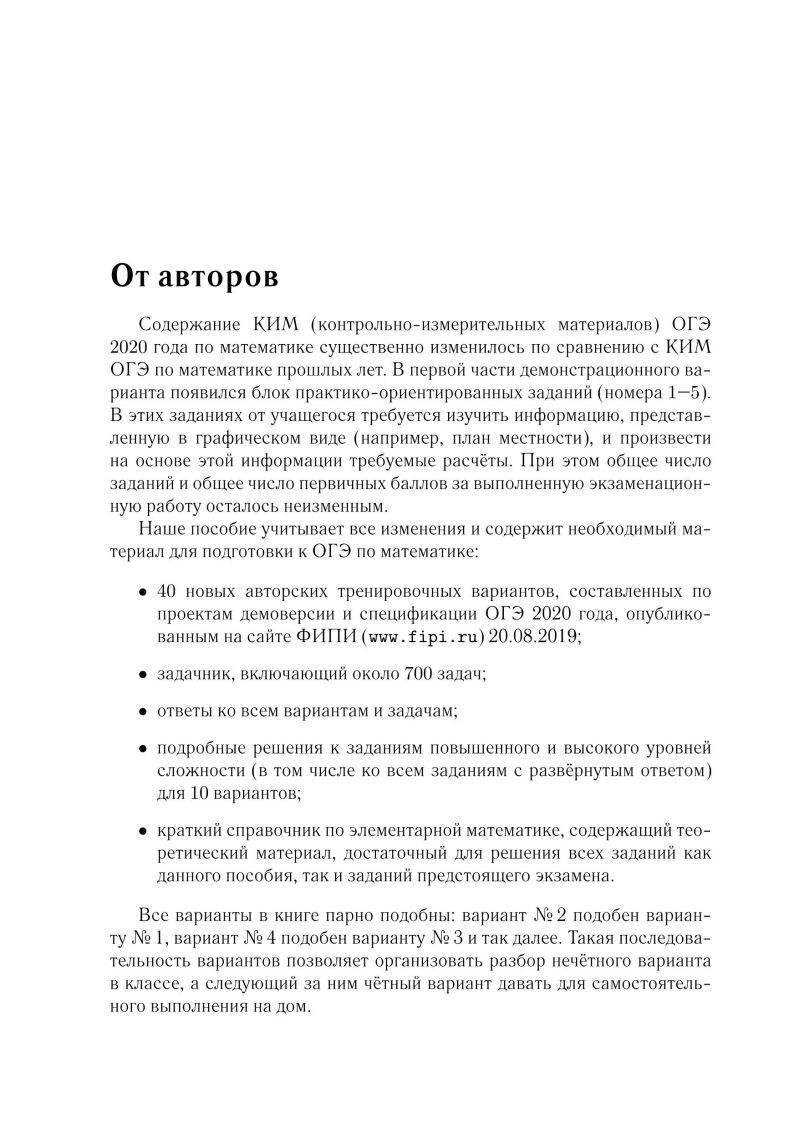 От авторов

Содержание КИМ (контрольно-измерительных материалов) ОГЭ 2020 года по математике существенно изменилось по сравнению с КИМ ОГЭ по математике прошлых лет. В первой части демонстрационного варианта появился блок практико-ориентированных заданий (номера 1—5). В этих заданиях от учащегося требуется изучить информацию, представленную в графическом виде (например, план местности), и произвести на основе этой информации требуемые расчёты. При этом общее число заданий и общее число первичных баллов за выполненную экзаменационную работу осталось неизменным.

Наше пособие учитывает все изменения и содержит необходимый материал для подготовки к ОГЭ по математике:

• 40 новых авторских тренировочных вариантов, составленных по проектам демоверсии и спецификации ОГЭ 2020 года, опубликованным на сайте ФИПИ (www.fipi.ru) 20.08.2019;

• задачник, включающий около 700 задач;

• ответы ко всем вариантам и задачам;

• подробные решения к заданиям повышенного и высокого уровней сложности (в том числе ко всем заданиям с развёрнутым ответом) для 10 вариантов;

• краткий справочник по элементарной математике, содержащий теоретический материал, достаточный для решения всех заданий как данного пособия, так и заданий предстоящего экзамена.

Все варианты в книге парно подобны: вариант № 2 подобен варианту № 1, вариант № 4 подобен варианту № 3 и так далее. Такая последовательность вариантов позволяет организовать разбор нечётного варианта в классе, а следующий за ним чётный вариант давать для самостоятельного выполнения на дом.